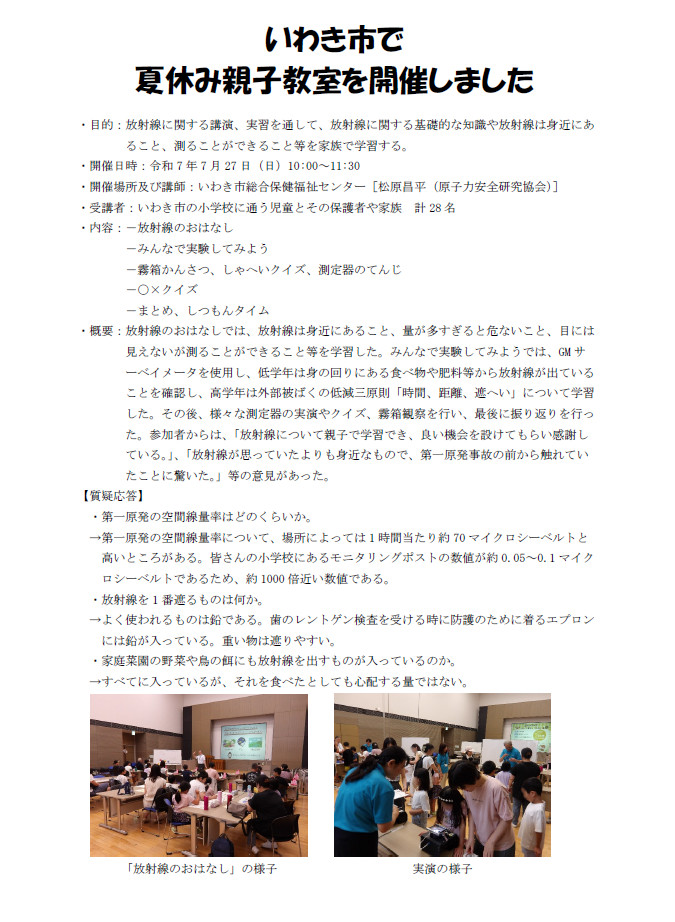 いわき市で
夏休み親子教室を開催しました

・目的：放射線に関する講演、実習を通して、放射線に関する基礎的な知識や放射線は身近にあること、測ることができること等を家族で学習する。
・開催日時：令和７年７月 27 日（日）10:00～11:30
・開催場所及び講師：いわき市総合保健福祉センター［松原昌平（原子力安全研究協会）］
・受講者：いわき市の小学校に通う児童とその保護者や家族　計 28 名
・内容：－放射線のおはなし
－みんなで実験してみよう
－霧箱かんさつ、しゃへいクイズ、測定器のてんじ
－○×クイズ
－まとめ、しつもんタイム
・概要：放射線のおはなしでは、放射線は身近にあること、量が多すぎると危ないこと、目には見えないが測ることができること等を学習した。みんなで実験してみようでは、GM サーベイメータを使用し、低学年は身の回りにある食べ物や肥料等から放射線が出ていることを確認し、高学年は外部被ばくの低減三原則「時間、距離、遮へい」について学習した。その後、様々な測定器の実演やクイズ、霧箱観察を行い、最後に振り返りを行った。参加者からは、「放射線について親子で学習でき、良い機会を設けてもらい感謝している。」、「放射線が思っていたよりも身近なもので、第一原発事故の前から触れていたことに驚いた。」等の意見があった。
【質疑応答】
・第一原発の空間線量率はどのくらいか。
→第一原発の空間線量率について、場所によっては１時間当たり約 70 マイクロシーベルトと高いところがある。皆さんの小学校にあるモニタリングポストの数値が約 0.05～0.1 マイクロシーベルトであるため、約 1000 倍近い数値である。
・放射線を１番遮るものは何か。
→よく使われるものは鉛である。歯のレントゲン検査を受ける時に防護のために着るエプロンには鉛が入っている。重い物は遮りやすい。
・家庭菜園の野菜や鳥の餌にも放射線を出すものが入っているのか。
→すべてに入っているが、それを食べたとしても心配する量ではない。

「放射線のおはなし」の様子

実演の様子